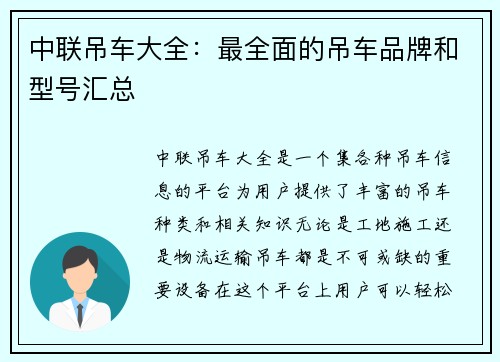 中联吊车大全：最全面的吊车品牌和型号汇总

中联吊车大全是一个集各种吊车信息的平台为用户提供了丰富的吊车种类和相关知识无论是工地施工还是物流运输吊车都是不可或缺的重要设备在这个平台上用户可以轻松